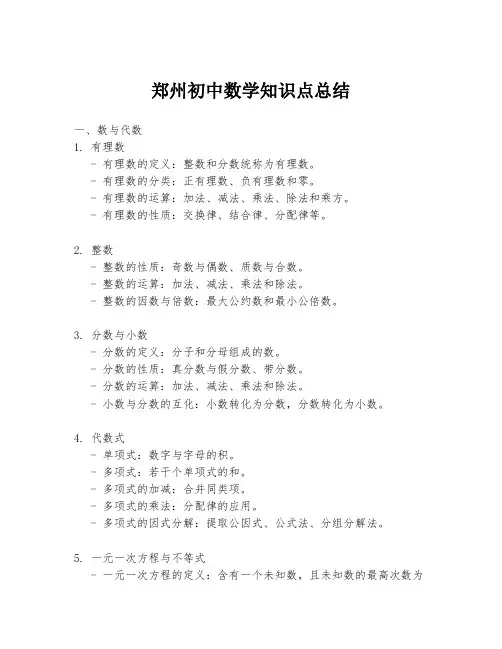 郑州初中数学知识点总结

一、数与代数

1. 有理数
- 有理数的定义：整数和分数统称为有理数。
- 有理数的分类：正有理数、负有理数和零。
- 有理数的运算：加法、减法、乘法、除法和乘方。
- 有理数的性质：交换律、结合律、分配律等。

2. 整数
- 整数的性质：奇数与偶数、质数与合数。
- 整数的运算：加法、减法、乘法和除法。
- 整数的因数与倍数：最大公约数和最小公倍数。

3. 分数与小数
- 分数的定义：分子和分母组成的数。
- 分数的性质：真分数与假分数、带分数。
- 分数的运算：加法、减法、乘法和除法。
- 小数与分数的互化：小数转化为分数，分数转化为小数。

4. 代数式
- 单项式：数字与字母的积。
- 多项式：若干个单项式的和。
- 多项式的加减：合并同类项。
- 多项式的乘法：分配律的应用。
- 多项式的因式分解：提取公因式、公式法、分组分解法。

5. 一元一次方程与不等式
- 一元一次方程的定义：含有一个未知数，且未知数的最高次数为